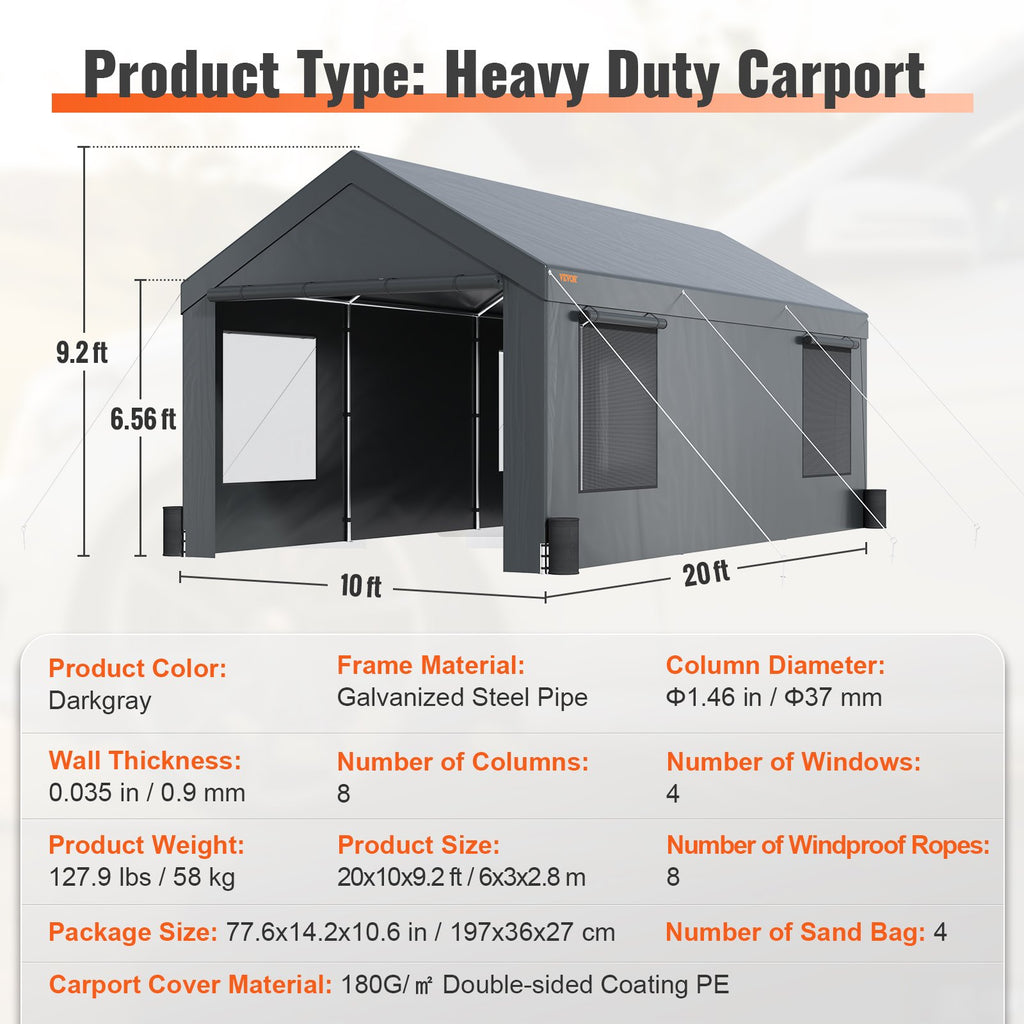 Product Type: Heavy Duty Carport

9.2 ft

6.56 ft

10 ft

20 ft

Product Color:
Darkgray

Frame Material:
Galvanized Steel Pipe

Column Diameter:
Φ1.46 in / Φ37 mm

Wall Thickness:
0.035 in / 0.9 mm

Number of Columns:
8

Number of Windows:
4

Product Weight:
127.9 lbs / 58 kg

Product Size:
20x10x9.2 ft / 6x3x2.8 m

Number of Windproof Ropes:
8

Package Size: 77.6x14.2x10.6 in / 197x36x27 cm

Number of Sand Bag: 4

Carport Cover Material: 180G/㎡ Double-sided Coating PE